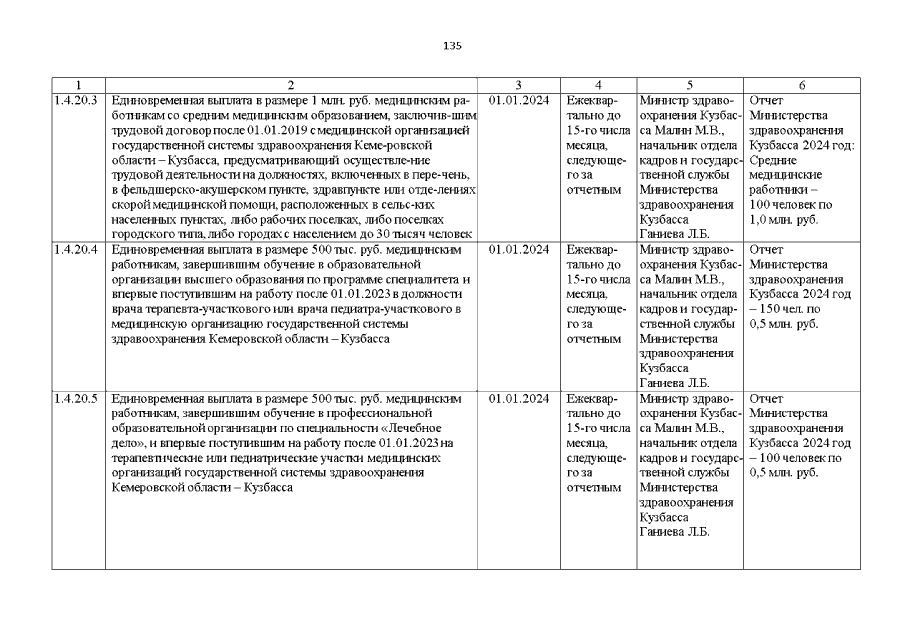 135

| 1 | 2 | 3 | 4 | 5 | 6 |
|---|---|---|---|---|---|
| 1.4.20.3 | Единовременная выплата в размере 1 млн. руб. медицинским работникам со средним медицинским образованием, заключив-шим трудовой договор после 01.01.2019 с медицинской организацией государственной системы здравоохранения Кеме-ровской области – Кузбасса, предусматривающий осуществле-ние трудовой деятельности на должностях, включенных в пере-чень, в фельдшерско-акушерском пункте, здравпункте или отде-лениях скорой медицинской помощи, расположенных в сельс-ких населенных пунктах, либо рабочих поселках, либо поселках городского типа, либо городах с населением до 30 тысяч человек | 01.01.2024 | Ежеквартально до 15-го числа месяца, следующего за отчетным | Министр здравоохранения Кузбасса Малин М.В., начальник отдела кадров и государственной службы Министерства здравоохранения Кузбасса Ганиева Л.Б. | Отчет Министерства здравоохранения Кузбасса 2024 год: Средние медицинские работники – 100 человек по 1,0 млн. руб. |
| 1.4.20.4 | Единовременная выплата в размере 500 тыс. руб. медицинским работникам, завершившим обучение в образовательной организации высшего образования по программе специалитета и впервые поступившим на работу после 01.01.2023 в должности врача терапевта-участкового или врача педиатра-участкового в медицинскую организацию государственной системы здравоохранения Кемеровской области – Кузбасса | 01.01.2024 | Ежеквартально до 15-го числа месяца, следующего за отчетным | Министр здравоохранения Кузбасса Малин М.В., начальник отдела кадров и государственной службы Министерства здравоохранения Кузбасса Ганиева Л.Б. | Отчет Министерства здравоохранения Кузбасса 2024 год – 150 чел. по 0,5 млн. руб. |
| 1.4.20.5 | Единовременная выплата в размере 500 тыс. руб. медицинским работникам, завершившим обучение в профессиональной образовательной организации по специальности «Лечебное дело», и впервые поступившим на работу после 01.01.2023 на терапевтические или педиатрические участки медицинских организаций государственной системы здравоохранения Кемеровской области – Кузбасса | 01.01.2024 | Ежеквартально до 15-го числа месяца, следующего за отчетным | Министр здравоохранения Кузбасса Малин М.В., начальник отдела кадров и государственной службы Министерства здравоохранения Кузбасса Ганиева Л.Б. | Отчет Министерства здравоохранения Кузбасса 2024 год – 100 человек по 0,5 млн. руб. |